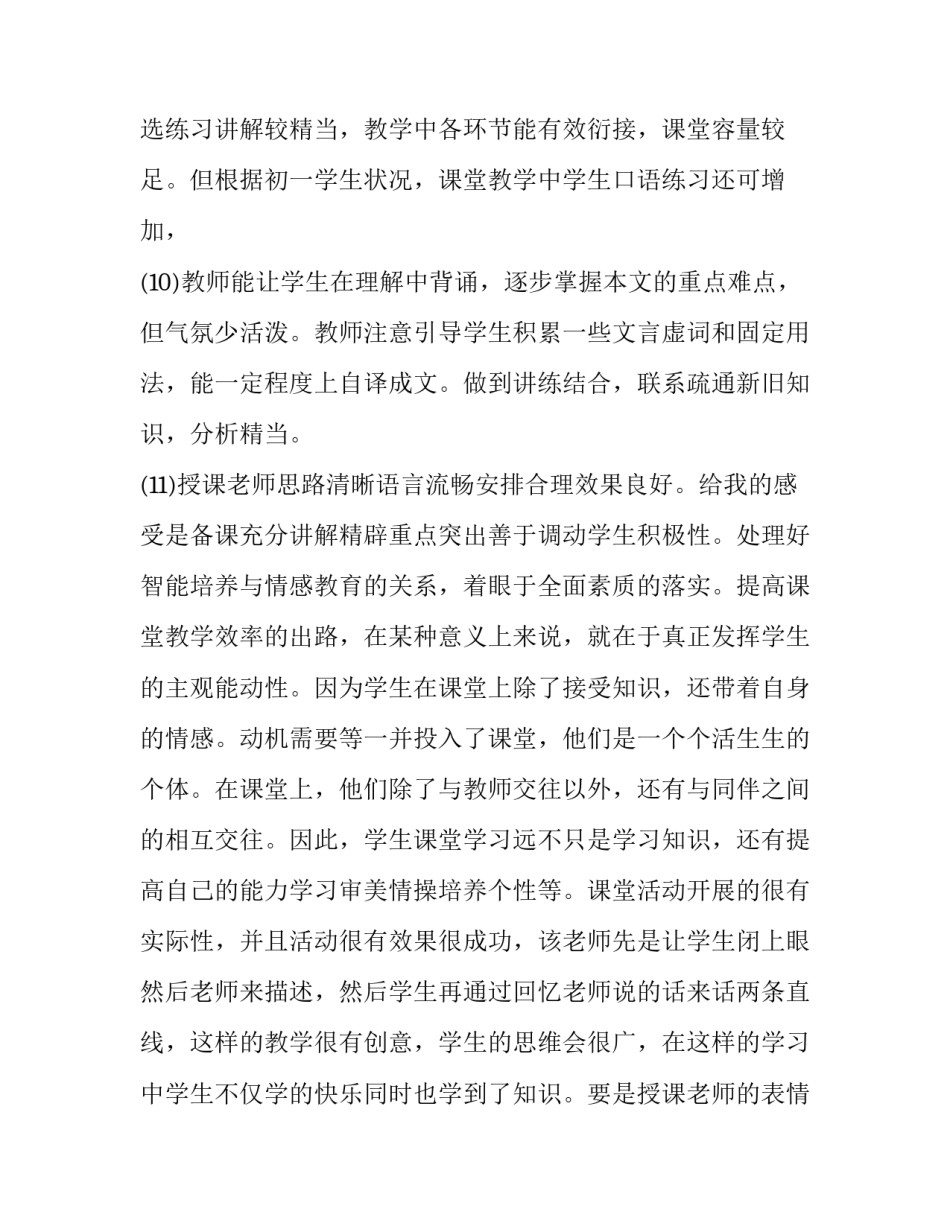 选练习讲解较精当，教学中各环节能有效衔接，课堂容量较足。但根据初一学生状况，课堂教学中学生口语练习还可增加，

(10)教师能让学生在理解中背诵，逐步掌握本文的重点难点，但气氛少活泼。教师注意引导学生积累一些文言虚词和固定用法，能一定程度上自译成文。做到讲练结合，联系疏通新旧知识，分析精当。

(11)授课老师思路清晰语言流畅安排合理效果良好。给我的感受是备课充分讲解精辟重点突出善于调动学生积极性。处理好智能培养与情感教育的关系，着眼于全面素质的落实。提高课堂教学效率的出路，在某种意义上来说，就在于真正发挥学生的主观能动性。因为学生在课堂上除了接受知识，还带着自身的情感。动机需要等一并投入了课堂，他们是一个个活生生的个体。在课堂上，他们除了与教师交往以外，还有与同伴之间的相互交往。因此，学生课堂学习远不只是学习知识，还有提高自己的能力学习审美情操培养个性等。课堂活动开展的很有实际性，并且活动很有效果很成功，该老师先是让学生闭上眼然后老师来描述，然后学生再通过回忆老师说的话来话两条直线，这样的教学很有创意，学生的思维会很广，在这样的学习中学生不仅学的快乐同时也学到了知识。要是授课老师的表情